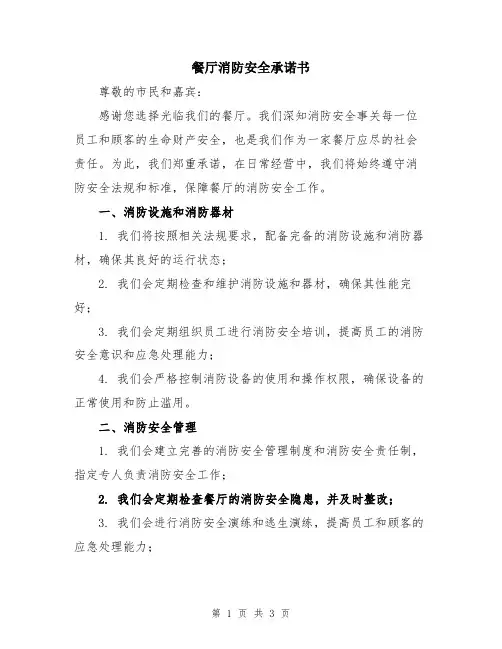 餐厅消防安全承诺书

尊敬的市民和嘉宾：

感谢您选择光临我们的餐厅。我们深知消防安全事关每一位员工和顾客的生命财产安全，也是我们作为一家餐厅应尽的社会责任。为此，我们郑重承诺，在日常经营中，我们将始终遵守消防安全法规和标准，保障餐厅的消防安全工作。

一、消防设施和消防器材

1. 我们将按照相关法规要求，配备完备的消防设施和消防器材，确保其良好的运行状态；

2. 我们会定期检查和维护消防设施和器材，确保其性能完好；

3. 我们会定期组织员工进行消防安全培训，提高员工的消防安全意识和应急处理能力；

4. 我们会严格控制消防设备的使用和操作权限，确保设备的正常使用和防止滥用。

二、消防安全管理

1. 我们会建立完善的消防安全管理制度和消防安全责任制，指定专人负责消防安全工作；

2. 我们会定期检查餐厅的消防安全隐患，并及时整改；

3. 我们会进行消防安全演练和逃生演练，提高员工和顾客的应急处理能力；

第 1 页 共 3 页